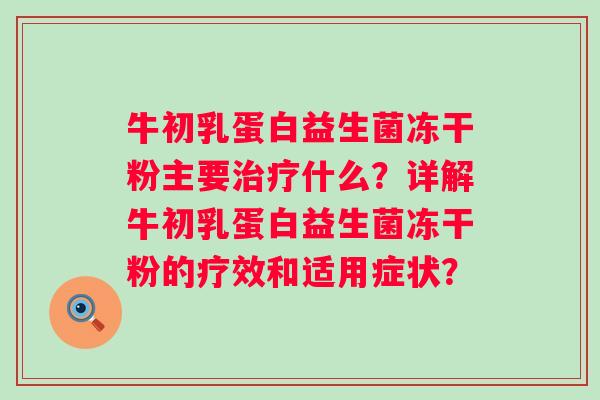 牛初乳蛋白益生菌冻干粉主要治疗什么？详解牛初乳蛋白益生菌冻干粉的疗效和适用症状？